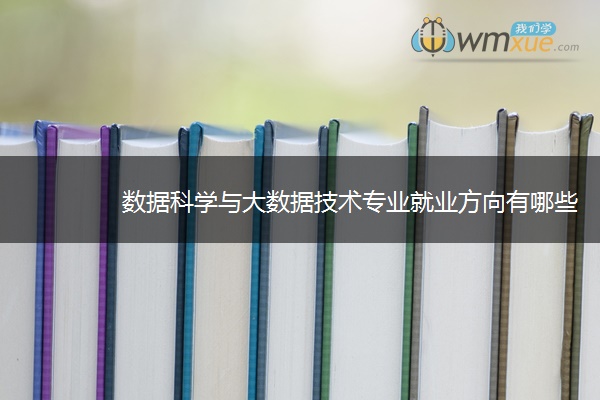 我们学
wmxue.com

数据科学与大数据技术专业就业方向有哪些